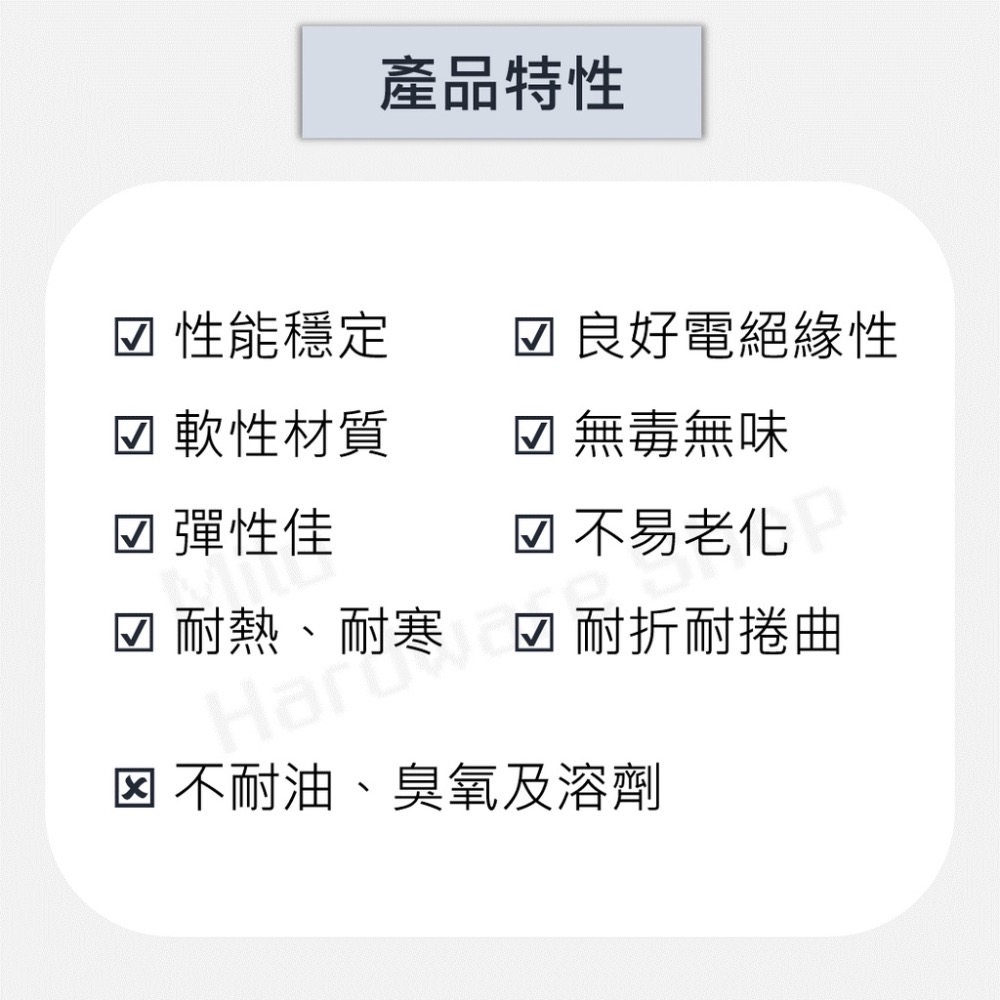 產品特性

☑ 性能穩定
☑ 軟性材質
☑ 彈性佳
☑ 耐熱、耐寒

☑ 良好電絕緣性
☑ 無毒無味
☑ 不易老化
☑ 耐折耐捲曲

☒ 不耐油、臭氧及溶劑

Milo Hardware Shop